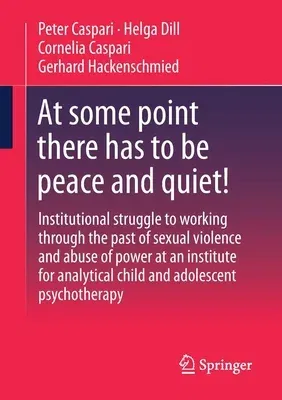 Peter Caspari · Helga Dill
Cornelia Caspari
Gerhard Hackenschmied

At some point there has to be peace and quiet!

Institutional struggle to working through the past of sexual violence and abuse of power at an institute for analytical child and adolescent psychotherapy

Springer